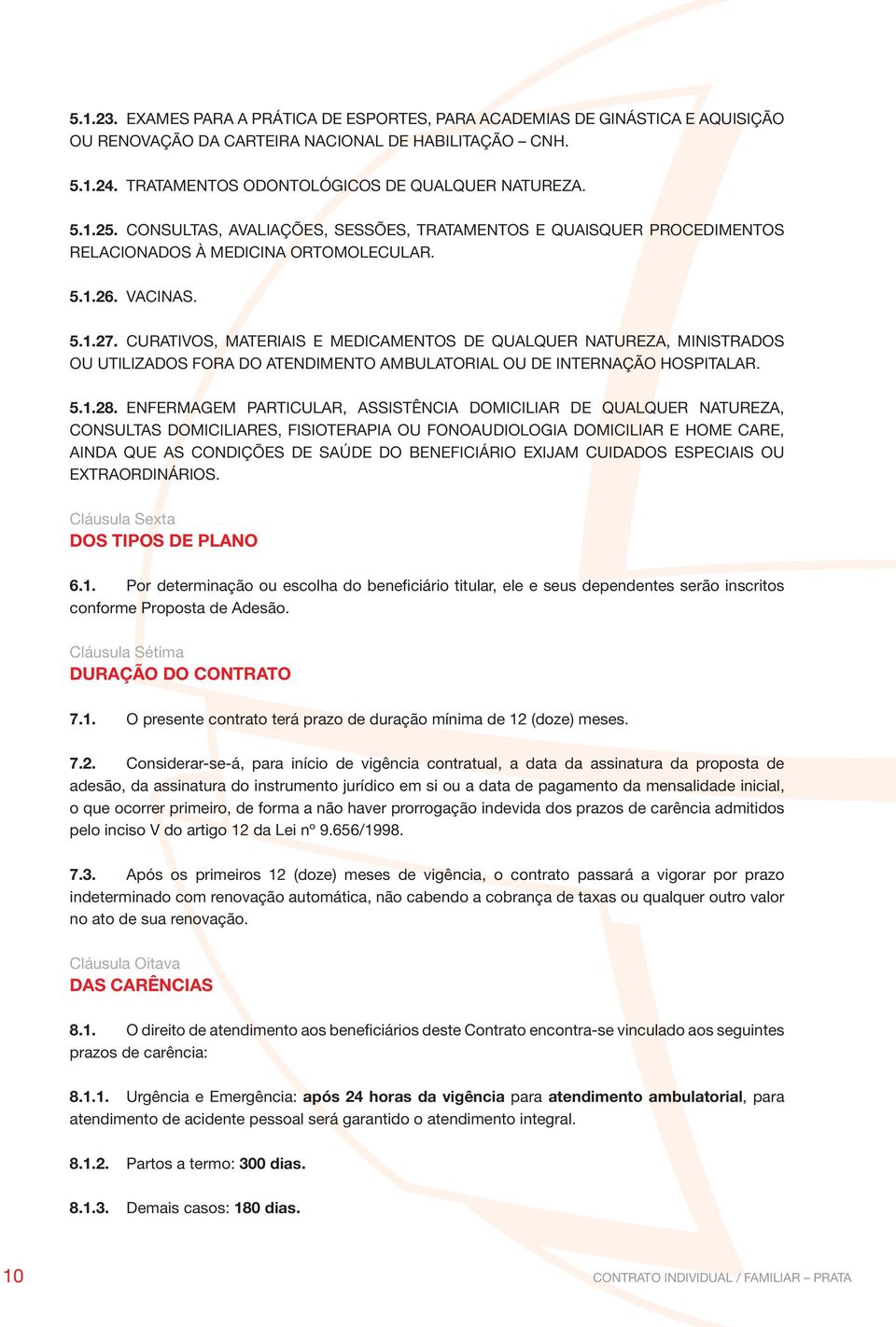 5.1.23. EXAMES PARA A PRÁTICA DE ESPORTES, PARA ACADEMIAS DE GINÁSTICA E AQUISIÇÃO OU RENOVAÇÃO DA CARTEIRA NACIONAL DE HABILITAÇÃO – CNH.

5.1.24. TRATAMENTOS ODONTOLÓGICOS DE QUALQUER NATUREZA.

5.1.25. CONSULTAS, AVALIAÇÕES, SESSÕES, TRATAMENTOS E QUAISQUER PROCEDIMENTOS RELACIONADOS À MEDICINA ORTOMOLECULAR.

5.1.26. VACINAS.

5.1.27. CURATIVOS, MATERIAIS E MEDICAMENTOS DE QUALQUER NATUREZA, MINISTRADOS OU UTILIZADOS FORA DO ATENDIMENTO AMBULATORIAL OU DE INTERNAÇÃO HOSPITALAR.

5.1.28. ENFERMAGEM PARTICULAR, ASSISTÊNCIA DOMICILIAR DE QUALQUER NATUREZA, CONSULTAS DOMICILIARES, FISIOTERAPIA OU FONOAUDIOLOGIA DOMICILIAR E HOME CARE, AINDA QUE AS CONDIÇÕES DE SAÚDE DO BENEFICIÁRIO EXIJAM CUIDADOS ESPECIAIS OU EXTRAORDINÁRIOS.

Cláusula Sexta
DOS TIPOS DE PLANO

6.1. Por determinação ou escolha do beneficiário titular, ele e seus dependentes serão inscritos conforme Proposta de Adesão.

Cláusula Sétima
DURAÇÃO DO CONTRATO

7.1. O presente contrato terá prazo de duração mínima de 12 (doze) meses.

7.2. Considerar-se-á, para início de vigência contratual, a data da assinatura da proposta de adesão, da assinatura do instrumento jurídico em si ou a data de pagamento da mensalidade inicial, o que ocorrer primeiro, de forma a não haver prorrogação indevida dos prazos de carência admitidos pelo inciso V do artigo 12 da Lei nº 9.656/1998.

7.3. Após os primeiros 12 (doze) meses de vigência, o contrato passará a vigorar por prazo indeterminado com renovação automática, não cabendo a cobrança de taxas ou qualquer outro valor no ato de sua renovação.

Cláusula Oitava
DAS CARÊNCIAS

8.1. O direito de atendimento aos beneficiários deste Contrato encontra-se vinculado aos seguintes prazos de carência:

8.1.1. Urgência e Emergência: após 24 horas da vigência para atendimento ambulatorial, para atendimento de acidente pessoal será garantido o atendimento integral.

8.1.2. Partos a termo: 300 dias.

8.1.3. Demais casos: 180 dias.

10

CONTRATO INDIVIDUAL / FAMILIAR – PRATA